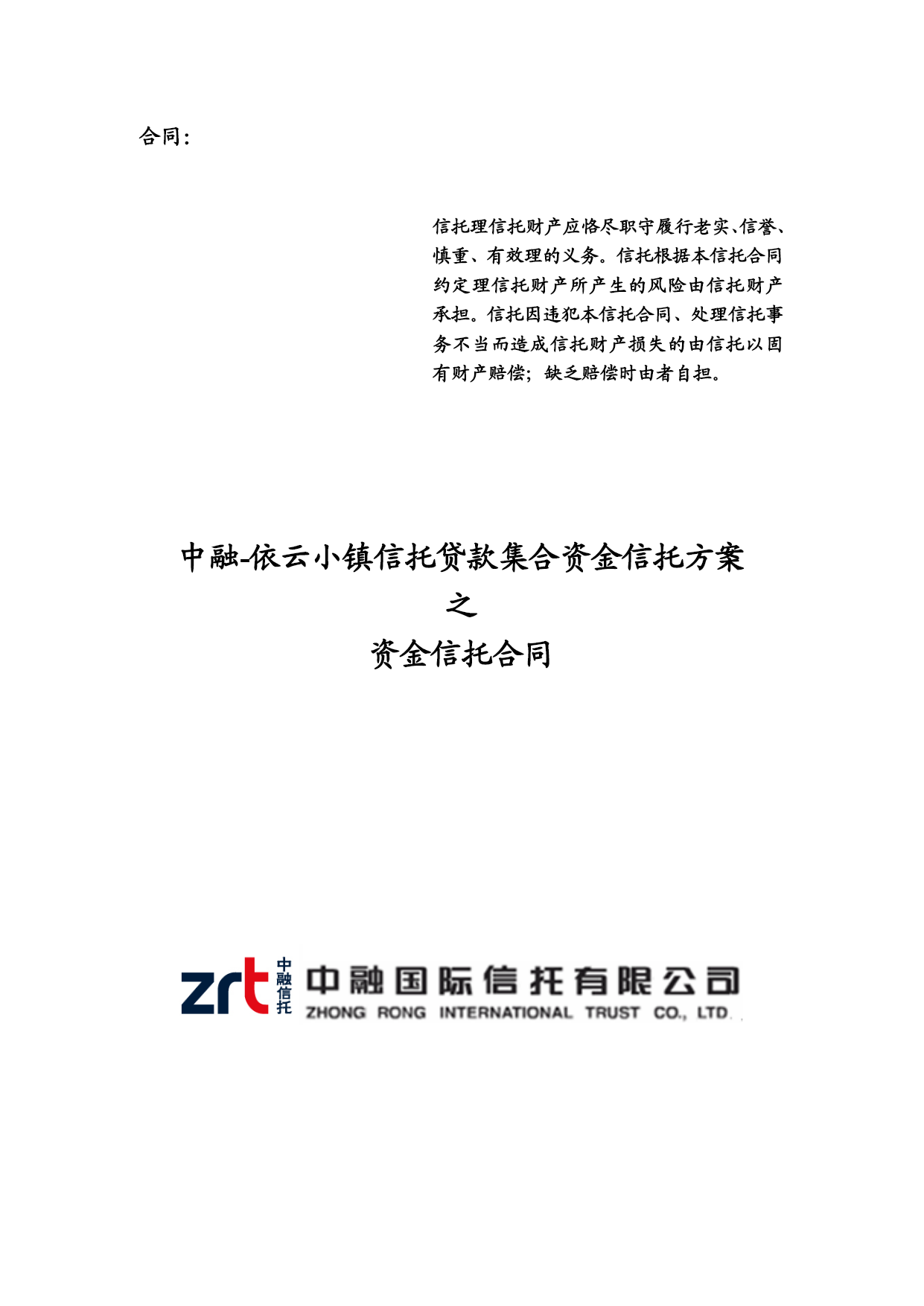 合同：

信托理信托财产应恪尽职守履行老实、信誉、慎重、有效理的义务。信托根据本信托合同约定理信托财产所产生的风险由信托财产承担。信托因违犯本信托合同、处理信托事务不当而造成信托财产损失的由信托以固有财产赔偿；缺乏赔偿时由者自担。

中融-依云小镇信托贷款集合资金信托方案
之
资金信托合同

zrt 中融信托 中融国际信托有限公司
ZHONG RONG INTERNATIONAL TRUST CO., LTD.